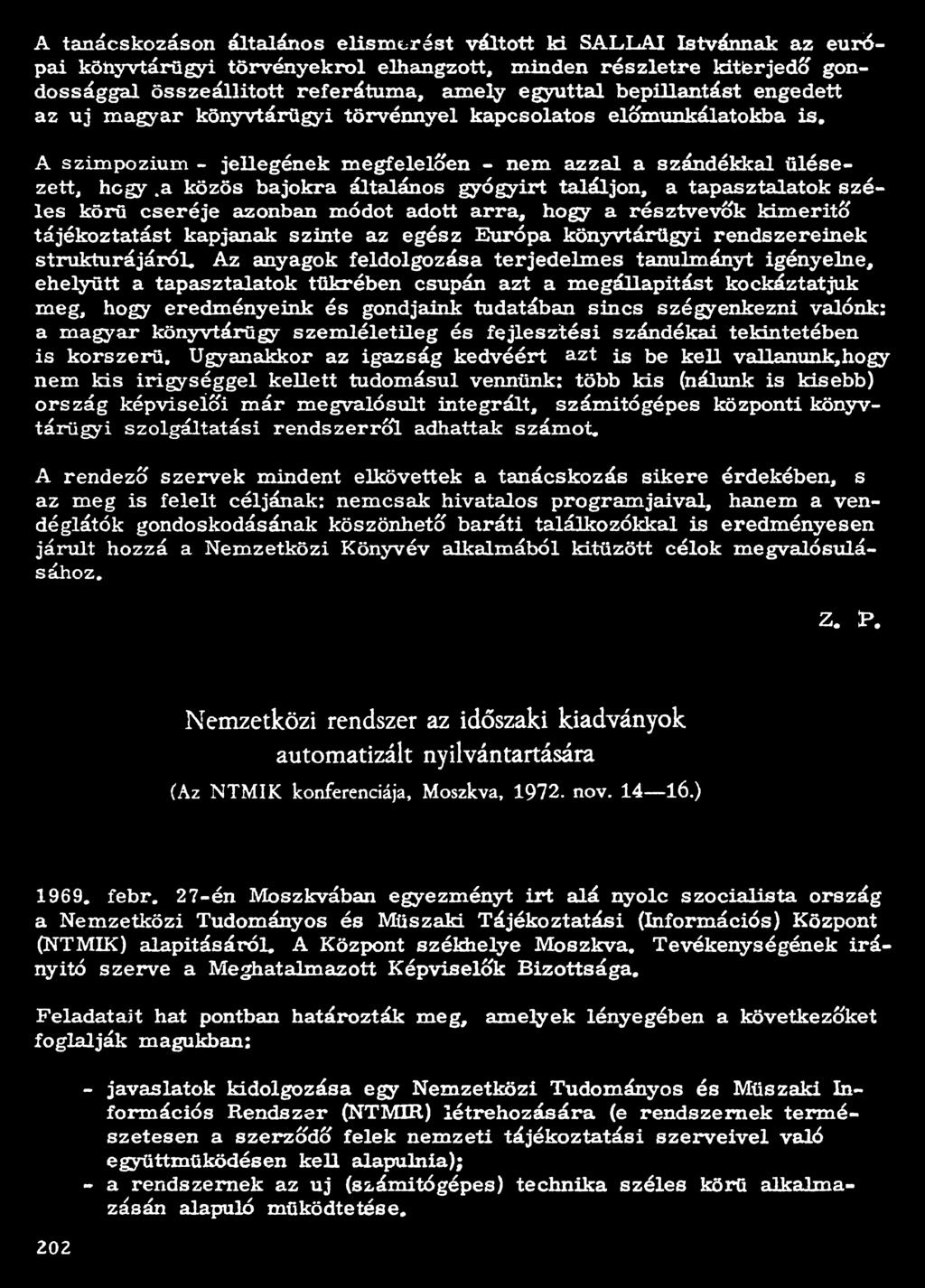 A tanácskozáson általános elismerést váltott ki SALLAI Istvánnak az európai könyvtárügyi törvényekrol elhangzott, minden részletre kiterjedő gondossággal összeállitott referátuma, amely egyuttal bepillantást engedett az uj magyar könyvtárügyi törvénnyel kapcsolatos előmunkálatokba is.

A szimpozium - jellegének megfelelően - nem azzal a szándékkal ülésezett, hogy a közös bajokra általános gyógyirt találjon, a tapasztalatok széles körü cseréje azonban módot adott arra, hogy a résztvevők kimeritő tájékoztatást kapjanak szinte az egész Európa könyvtárügyi rendszereinek strukturájáról. Az anyagok feldolgozása terjedelmes tanulmányt igényelne, ehelyütt a tapasztalatok tükrében csupán azt a megállapitást kockáztatjuk meg, hogy eredményeink és gondjaink tudatában sincs szégyenkezni valónk: a magyar könyvtárügy szemléletileg és fejlesztési szándékai tekintetében is korszerü. Ugyanakkor az igazság kedvéért azt is be kell vallanunk,hogy nem kis irigységgel kellett tudomásul vennünk: több kis (nálunk is kisebb) ország képviselői már megvalósult integrált, számitógépes központi könyvtárügyi szolgáltatási rendszerről adhattak számot.

A rendező szervek mindent elkövettek a tanácskozás sikere érdekében, s az meg is felelt céljának: nemcsak hivatalos programjaival, hanem a vendéglátók gondoskodásának köszönhető baráti találkozókkal is eredményesen járult hozzá a Nemzetközi Könyvév alkalmából kitüzött célok megvalósulásához.

Z. P.

Nemzetközi rendszer az időszaki kiadványok automatizált nyilvántartására

(Az NTMIK konferenciája, Moszkva, 1972. nov. 14—16.)

1969. febr. 27-én Moszkvában egyezményt irt alá nyolc szocialista ország a Nemzetközi Tudományos és Müszaki Tájékoztatási (Információs) Központ (NTMIK) alapitásáról. A Központ székhelye Moszkva. Tevékenységének irányitó szerve a Meghatalmazott Képviselők Bizottsága.

Feladatait hat pontban határozták meg, amelyek lényegében a következőket foglalják magukban:

- javaslatok kidolgozása egy Nemzetközi Tudományos és Müszaki Információs Rendszer (NTMIR) létrehozására (e rendszernek természetesen a szerződő felek nemzeti tájékoztatási szerveivel való együttmüködésen kell alapulnia);
- a rendszernek az uj (számitógépes) technika széles körü alkalmazásán alapuló müködtetése.

202